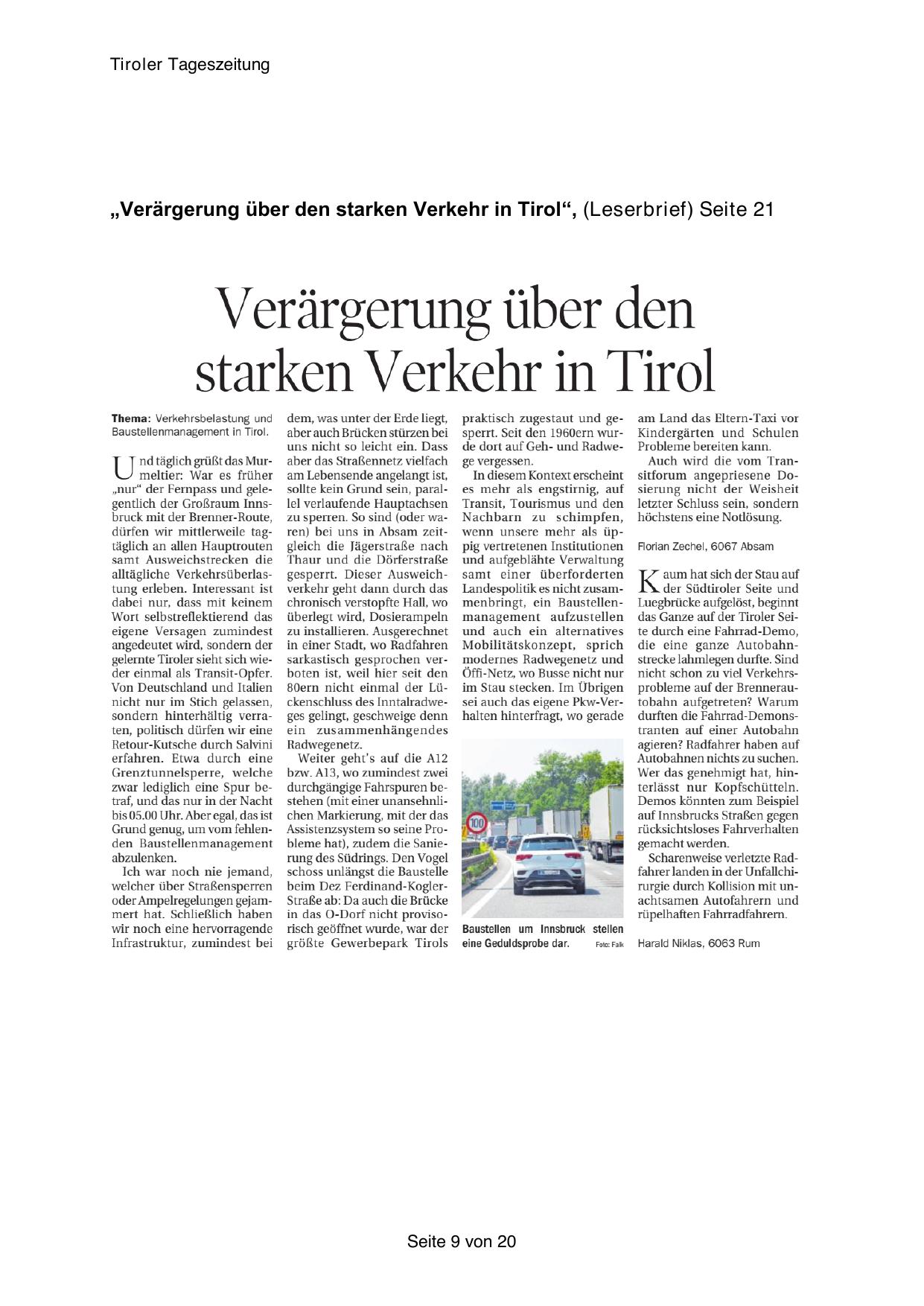 Tiroler Tageszeitung

„Verärgerung über den starken Verkehr in Tirol“, (Leserbrief) Seite 21

Verärgerung über den starken Verkehr in Tirol

Thema: Verkehrsbelastung und Baustellenmanagement in Tirol.

Und täglich grüßt das Murmeltier: War es früher „nur“ der Fernpass und gelegentlich der Großraum Innsbruck mit der Brenner-Route, dürfen wir mittlerweile tagtäglich an allen Hauptrouten samt Ausweichstrecken die alltägliche Verkehrsüberlastung erleben. Interessant ist dabei nur, dass mit keinem Wort selbstreflektierend das eigene Versagen zumindest angedeutet wird, sondern der gelernte Tiroler sieht sich wieder einmal als Transit-Opfer. Von Deutschland und Italien nicht nur im Stich gelassen, sondern hinterhältig verraten, politisch dürfen wir eine Retour-Kutsche durch Salvini erfahren. Etwa durch eine Grenztunnelsperre, welche zwar lediglich eine Spur betraf, und das nur in der Nacht bis 05.00 Uhr. Aber egal, das ist Grund genug, um vom fehlenden Baustellenmanagement abzulenken.

Ich war noch nie jemand, welcher über Straßensperren oder Ampelregelungen gejammert hat. Schließlich haben wir noch eine hervorragende Infrastruktur, zumindest bei dem, was unter der Erde liegt, aber auch Brücken stürzen bei uns nicht so leicht ein. Dass aber das Straßennetz vielfach am Lebensende angelangt ist, sollte kein Grund sein, parallel verlaufende Hauptachsen zu sperren. So sind (oder waren) bei uns in Absam zeitgleich die Jägerstraße nach Thaur und die Dörferstraße gesperrt. Dieser Ausweichverkehr geht dann durch das chronisch verstopfte Hall, wo überlegt wird, Dosierampeln zu installieren. Ausgerechnet in einer Stadt, wo Radfahren sarkastisch gesprochen verboten ist, weil hier seit den 80ern nicht einmal der Lückenschluss des Inntalradweges gelingt, geschweige denn ein zusammenhängendes Radwegenetz.

Weiter geht's auf die A12 bzw. A13, wo zumindest zwei durchgängige Fahrspuren bestehen (mit einer unansehnlichen Markierung, mit der das Assistenzsystem so seine Probleme hat), zudem die Sanierung des Südrings. Den Vogel schoss unlängst die Baustelle beim Dez Ferdinand-Kogler-Straße ab: Da auch die Brücke in das O-Dorf nicht provisorisch geöffnet wurde, war der größte Gewerbepark Tirols praktisch zugestaut und gesperrt. Seit den 1960ern wurde dort auf Geh- und Radwege vergessen.

In diesem Kontext erscheint es mehr als engstirnig, auf Transit, Tourismus und den Nachbarn zu schimpfen, wenn unsere mehr als üppig vertretenen Institutionen und aufgeblähte Verwaltung samt einer überforderten Landespolitik es nicht zusammenbringt, ein Baustellenmanagement aufzustellen und auch ein alternatives Mobilitätskonzept, sprich modernes Radwegenetz und Öffi-Netz, wo Busse nicht nur im Stau stecken. Im Übrigen sei auch das eigene Pkw-Verhalten hinterfragt, wo gerade am Land das Eltern-Taxi vor Kindergärten und Schulen Probleme bereiten kann.

Auch wird die vom Transitforum angepriesene Dosierung nicht der Weisheit letzter Schluss sein, sondern höchstens eine Notlösung.

Florian Zechel, 6067 Absam

100

Baustellen um Innsbruck stellen eine Geduldsprobe dar. Foto: Falk

Kaum hat sich der Stau auf der Südtiroler Seite und Luegbrücke aufgelöst, beginnt das Ganze auf der Tiroler Seite durch eine Fahrrad-Demo, die eine ganze Autobahnstrecke lahmlegen durfte. Sind nicht schon zu viel Verkehrsprobleme auf der Brennerautobahn aufgetreten? Warum durften die Fahrrad-Demonstranten auf einer Autobahn agieren? Radfahrer haben auf Autobahnen nichts zu suchen. Wer das genehmigt hat, hinterlässt nur Kopfschütteln. Demos könnten zum Beispiel auf Innsbrucks Straßen gegen rücksichtsloses Fahrverhalten gemacht werden.

Scharenweise verletzte Radfahrer landen in der Unfallchirurgie durch Kollision mit unachtsamen Autofahrern und rüpelhaften Fahrradfahrern.

Harald Niklas, 6063 Rum

Seite 9 von 20